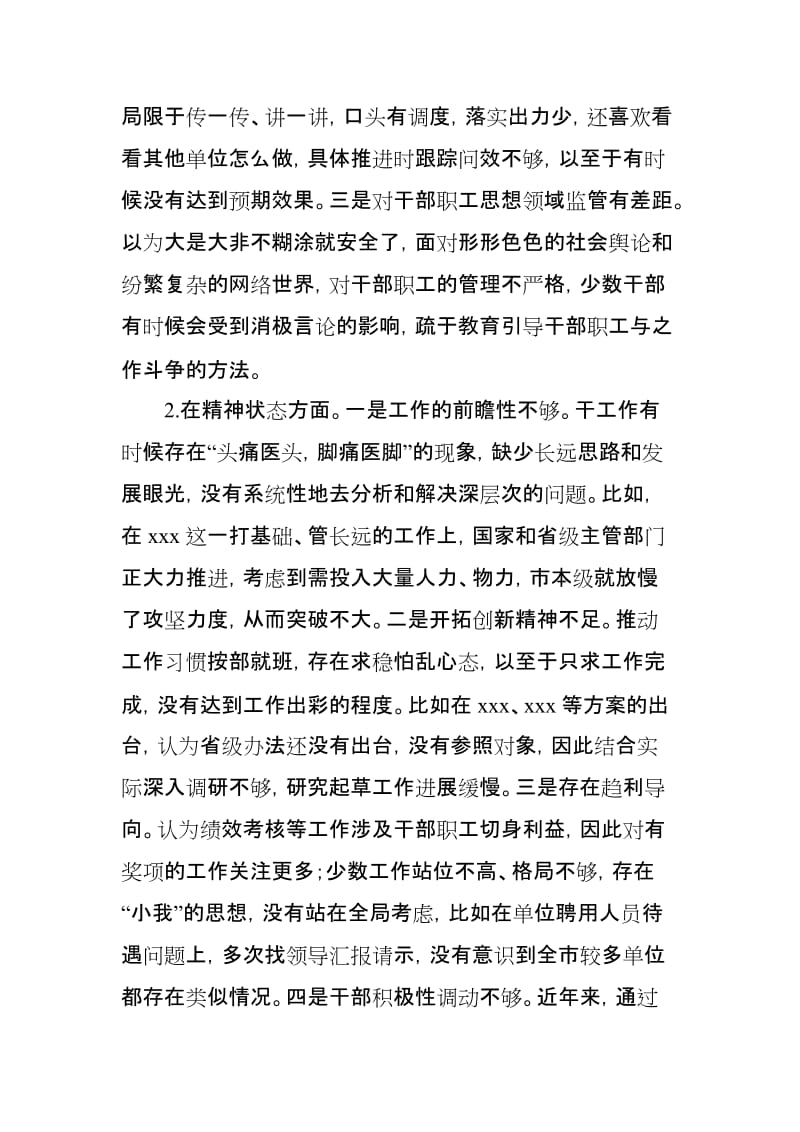 局限于传一传、讲一讲，口头有调度，落实出力少，还喜欢看看其他单位怎么做，具体推进时跟踪问效不够，以至于有时候没有达到预期效果。三是对干部职工思想领域监管有差距。以为大是大非不糊涂就安全了，面对形形色色的社会舆论和纷繁复杂的网络世界，对干部职工的管理不严格，少数干部有时候会受到消极言论的影响，疏于教育引导干部职工与之作斗争的方法。

2.在精神状态方面。一是工作的前瞻性不够。干工作有时候存在“头痛医头，脚痛医脚”的现象，缺少长远思路和发展眼光，没有系统性地去分析和解决深层次的问题。比如，在 xxx 这一打基础、管长远的工作上，国家和省级主管部门正大力推进，考虑到需投入大量人力、物力，市本级就放慢了攻坚力度，从而突破不大。二是开拓创新精神不足。推动工作习惯按部就班，存在求稳怕乱心态，以至于只求工作完成，没有达到工作出彩的程度。比如在 xxx、xxx 等方案的出台，认为省级办法还没有出台，没有参照对象，因此结合实际深入调研不够，研究起草工作进展缓慢。三是存在趋利导向。认为绩效考核等工作涉及干部职工切身利益，因此对有奖项的工作关注更多；少数工作站位不高、格局不够，存在“小我”的思想，没有站在全局考虑，比如在单位聘用人员待遇问题上，多次找领导汇报请示，没有意识到全市较多单位都存在类似情况。四是干部积极性调动不够。近年来，通过